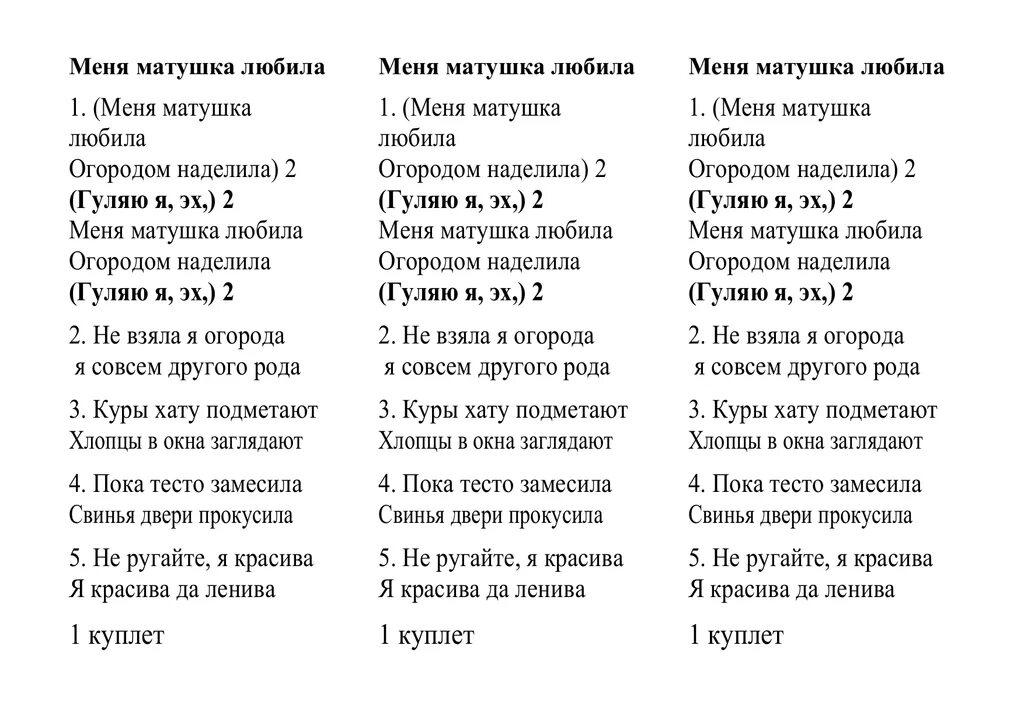 Меня матушка любила

1. (Меня матушка любила
Огородом наделила) 2
(Гуляю я, эх,) 2
Меня матушка любила
Огородом наделила
(Гуляю я, эх,) 2

2. Не взяла я огорода
я совсем другого рода

3. Куры хату подметают
Хлопцы в окна заглядают

4. Пока тесто замесила
Свинья двери прокусила

5. Не ругайте, я красива
Я красива да ленива

1 куплет

Меня матушка любила

1. (Меня матушка любила
Огородом наделила) 2
(Гуляю я, эх,) 2
Меня матушка любила
Огородом наделила
(Гуляю я, эх,) 2

2. Не взяла я огорода
я совсем другого рода

3. Куры хату подметают
Хлопцы в окна заглядают

4. Пока тесто замесила
Свинья двери прокусила

5. Не ругайте, я красива
Я красива да ленива

1 куплет

Меня матушка любила

1. (Меня матушка любила
Огородом наделила) 2
(Гуляю я, эх,) 2
Меня матушка любила
Огородом наделила
(Гуляю я, эх,) 2

2. Не взяла я огорода
я совсем другого рода

3. Куры хату подметают
Хлопцы в окна заглядают

4. Пока тесто замесила
Свинья двери прокусила

5. Не ругайте, я красива
Я красива да ленива

1 куплет